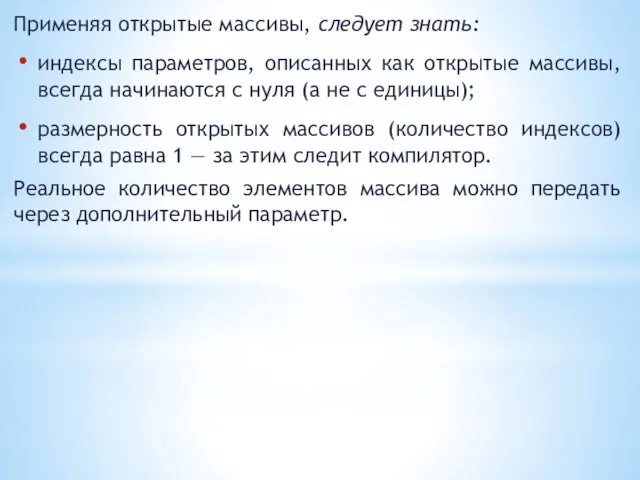 Применяя открытые массивы, следует знать:

• индексы параметров, описанных как открытые массивы, всегда начинаются с нуля (а не с единицы);

• размерность открытых массивов (количество индексов) всегда равна 1 — за этим следит компилятор.

Реальное количество элементов массива можно передать через дополнительный параметр.